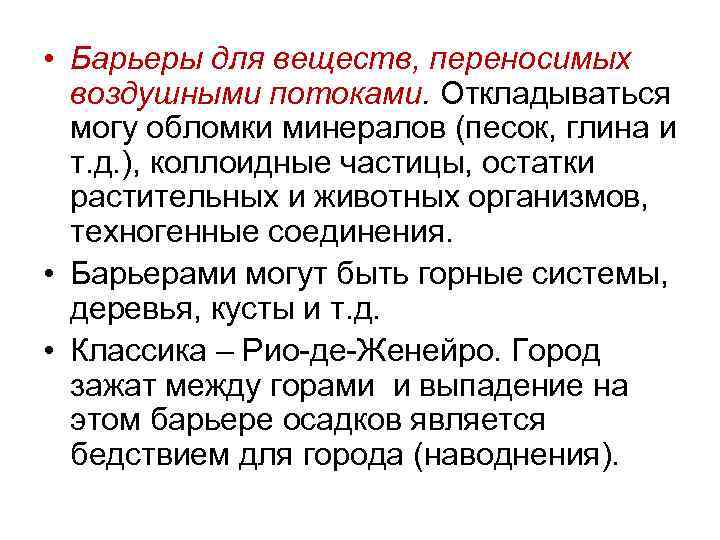 • Барьеры для веществ, переносимых воздушными потоками. Откладываться могу обломки минералов (песок, глина и т.д.), коллоидные частицы, остатки растительных и животных организмов, техногенные соединения.

• Барьерами могут быть горные системы, деревья, кусты и т.д.

• Классика – Рио-де-Женейро. Город зажат между горами и выпадение на этом барьере осадков является бедствием для города (наводнения).